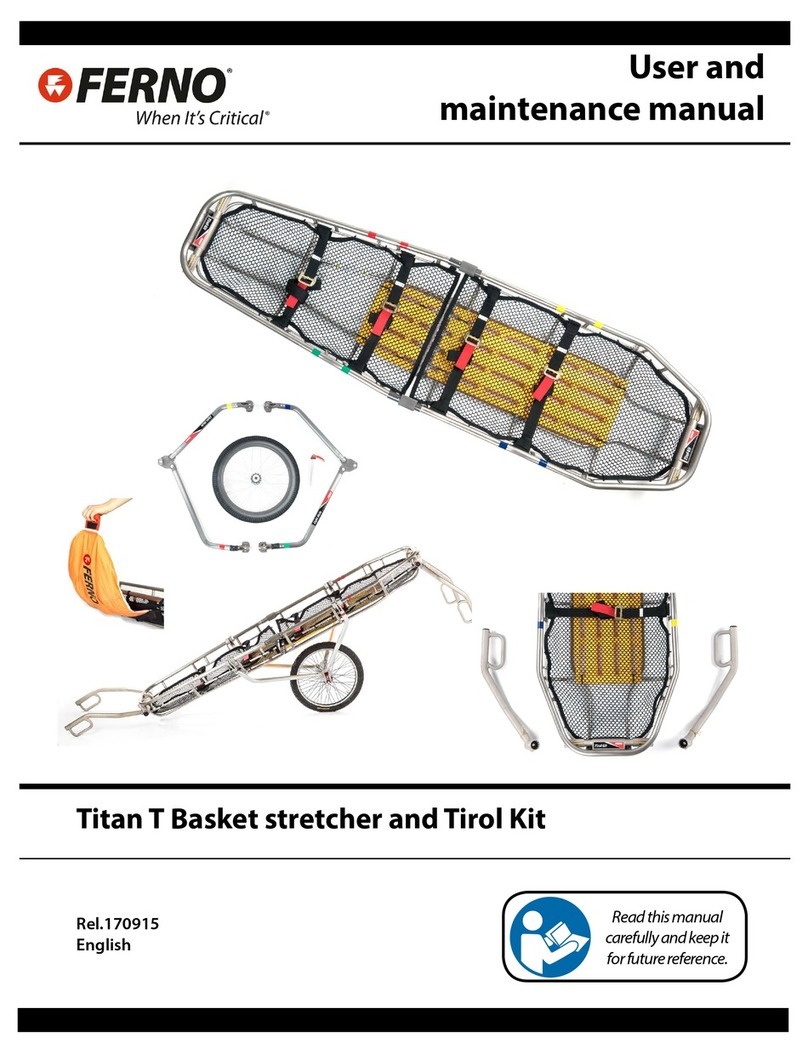 FERNO®
When It's Critical®

User and maintenance manual

FERNO

Titan T Basket stretcher and Tirol Kit

Rel.170915
English

Read this manual carefully and keep it for future reference.